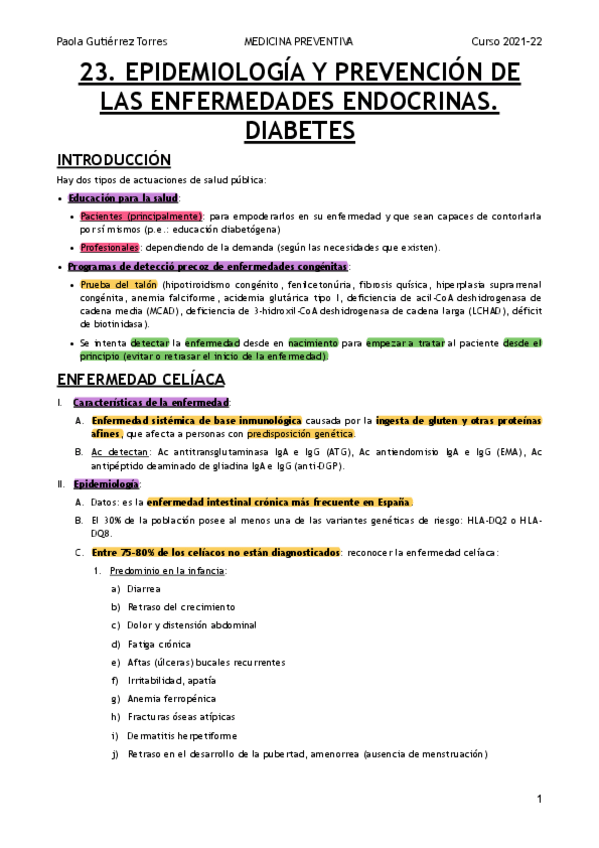 Paola Gutiérrez Torres MEDICINA PREVENTIVA Curso 2021-22

23. EPIDEMIOLOGÍA Y PREVENCIÓN DE LAS ENFERMEDADES ENDOCRINAS. DIABETES

INTRODUCCIÓN

Hay dos tipos de actuaciones de salud pública:

• Educación para la salud:
  • Pacientes (principalmente): para empoderarlos en su enfermedad y que sean capaces de contorlarla por sí mismos (p.e.: educación diabetógena)
  • Profesionales: dependiendo de la demanda (según las necesidades que existen).
• Programas de detecció precoz de enfermedades congénitas:
  • Prueba del talón (hipotiroidismo congénito, fenilcetonúria, fibrosis quísica, hiperplasia suprarrenal congénita, anemia falciforme, acidemia glutárica tipo I, deficiencia de acil-CoA deshidrogenasa de cadena media (MCAD), deficiencia de 3-hidroxil-CoA deshidrogenasa de cadena larga (LCHAD), déficit de biotinidasa).
  • Se intenta detectar la enfermedad desde en nacimiento para empezar a tratar al paciente desde el principio (evitar o retrasar el inicio de la enfermedad).

ENFERMEDAD CELÍACA

I. Características de la enfermedad:
  A. Enfermedad sistémica de base inmunológica causada por la ingesta de gluten y otras proteínas afines, que afecta a personas con predisposición genética.
  B. Ac detectan: Ac antitransglutaminasa IgA e IgG (ATG), Ac antiendomisio IgA e IgG (EMA), Ac antipéptido deaminado de gliadina IgA e IgG (anti-DGP).
II. Epidemiología:
  A. Datos: es la enfermedad intestinal crónica más frecuente en España.
  B. El 30% de la población posee al menos una de las variantes genéticas de riesgo: HLA-DQ2 o HLA-DQ8.
  C. Entre 75-80% de los celíacos no están diagnosticados: reconocer la enfermedad celíaca:
    1. Predominio en la infancia:
      a) Diarrea
      b) Retraso del crecimiento
      c) Dolor y distensión abdominal
      d) Fatiga crónica
      e) Aftas (úlceras) bucales recurrentes
      f) Irritabilidad, apatía
      g) Anemia ferropénica
      h) Fracturas óseas atípicas
      i) Dermatitis herpetiforme
      j) Retraso en el desarrollo de la pubertad, amenorrea (ausencia de menstruación)

1